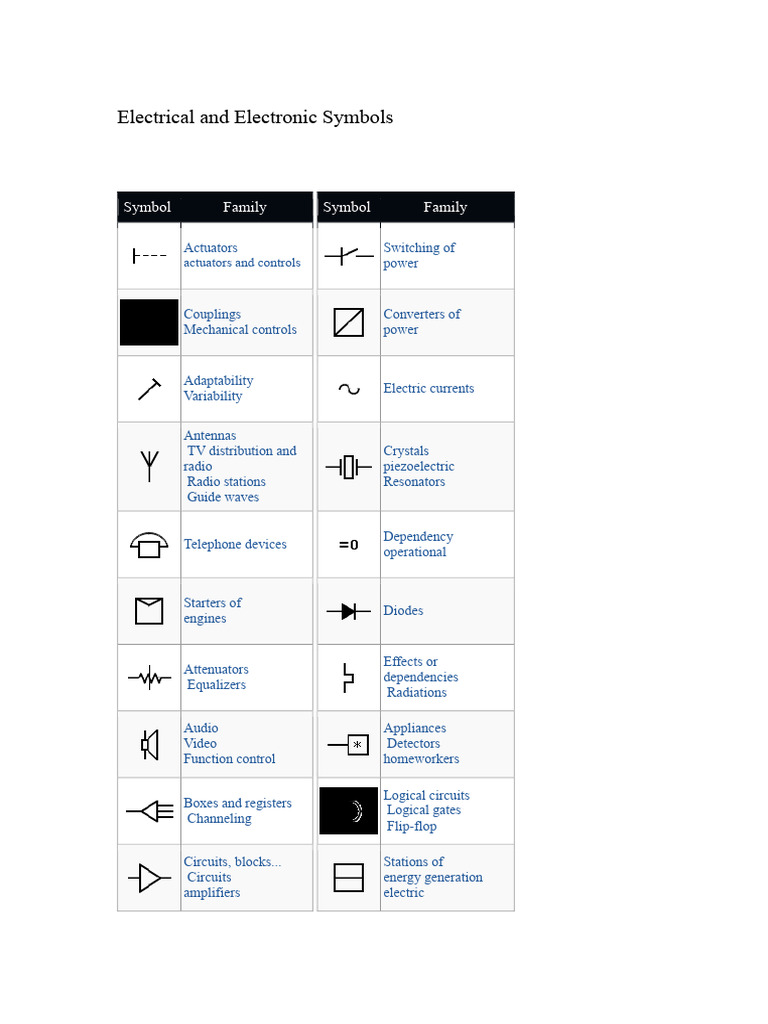 Electrical and Electronic Symbols

| Symbol | Family |
|---|---|
| | Actuators actuators and controls |
| | Couplings Mechanical controls |
| | Adaptability Variability |
| | Antennas TV distribution and radio Radio stations Guide waves |
| | Telephone devices |
| | Starters of engines |
| | Attenuators Equalizers |
| | Audio Video Function control |
| | Boxes and registers Channeling |
| | Circuits, blocks... Circuits amplifiers |

| Symbol | Family |
|---|---|
| | Switching of power |
| | Converters of power |
| | Electric currents |
| | Crystals piezoelectric Resonators |
| =0 | Dependency operational |
| | Diodes |
| | Effects or dependencies Radiations |
| * | Appliances Detectors homeworkers |
| | Logical circuits Logical gates Flip-flop |
| | Stations of energy generation electric |